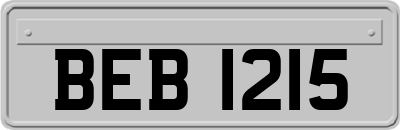 BEB 1215